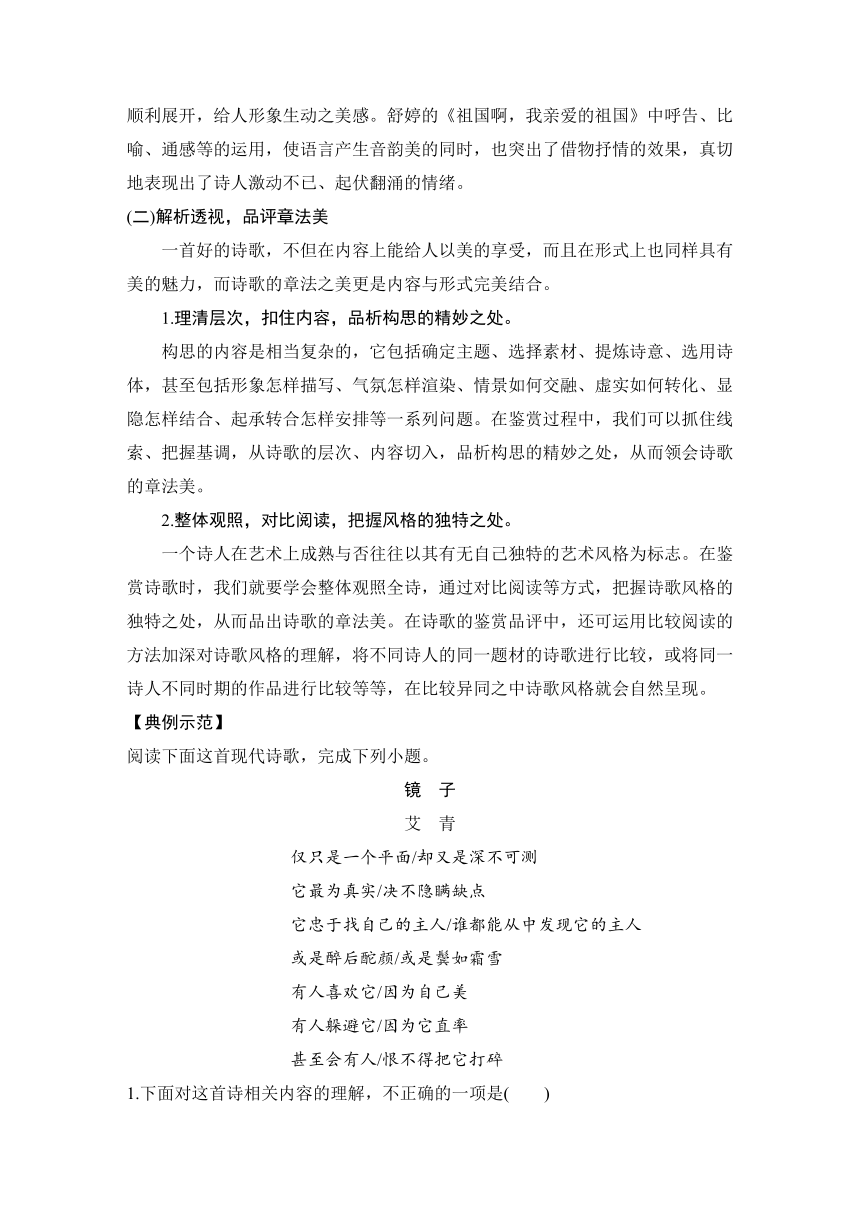 顺利展开，给人形象生动之美感。舒婷的《祖国啊，我亲爱的祖国》中呼告、比喻、通感等的运用，使语言产生音韵美的同时，也突出了借物抒情的效果，真切地表现出了诗人激动不已、起伏翻涌的情绪。

(二)解析透视，品评章法美

一首好的诗歌，不但在内容上能给人以美的享受，而且在形式上也同样具有美的魅力，而诗歌的章法之美更是内容与形式完美结合。

1.理清层次，扣住内容，品析构思的精妙之处。

构思的内容是相当复杂的，它包括确定主题、选择素材、提炼诗意、选用诗体，甚至包括形象怎样描写、气氛怎样渲染、情景如何交融、虚实如何转化、显隐怎样结合、起承转合怎样安排等一系列问题。在鉴赏过程中，我们可以抓住线索、把握基调，从诗歌的层次、内容切入，品析构思的精妙之处，从而领会诗歌的章法美。

2.整体观照，对比阅读，把握风格的独特之处。

一个诗人在艺术上成熟与否往往以其有无自己独特的艺术风格为标志。在鉴赏诗歌时，我们就要学会整体观照全诗，通过对比阅读等方式，把握诗歌风格的独特之处，从而品出诗歌的章法美。在诗歌的鉴赏品评中，还可运用比较阅读的方法加深对诗歌风格的理解，将不同诗人的同一题材的诗歌进行比较，或将同一诗人不同时期的作品进行比较等等，在比较异同之中诗歌风格就会自然呈现。

【典例示范】

阅读下面这首现代诗歌，完成下列小题。

镜　子

艾　青

仅只是一个平面/却又是深不可测

它最为真实/决不隐瞒缺点

它忠于找自己的主人/谁都能从中发现它的主人

或是醉后酡颜/或是鬓如霜雪

有人喜欢它/因为自己美

有人躲避它/因为它直率

甚至会有人/恨不得把它打碎

1.下面对这首诗相关内容的理解，不正确的一项是(　　)